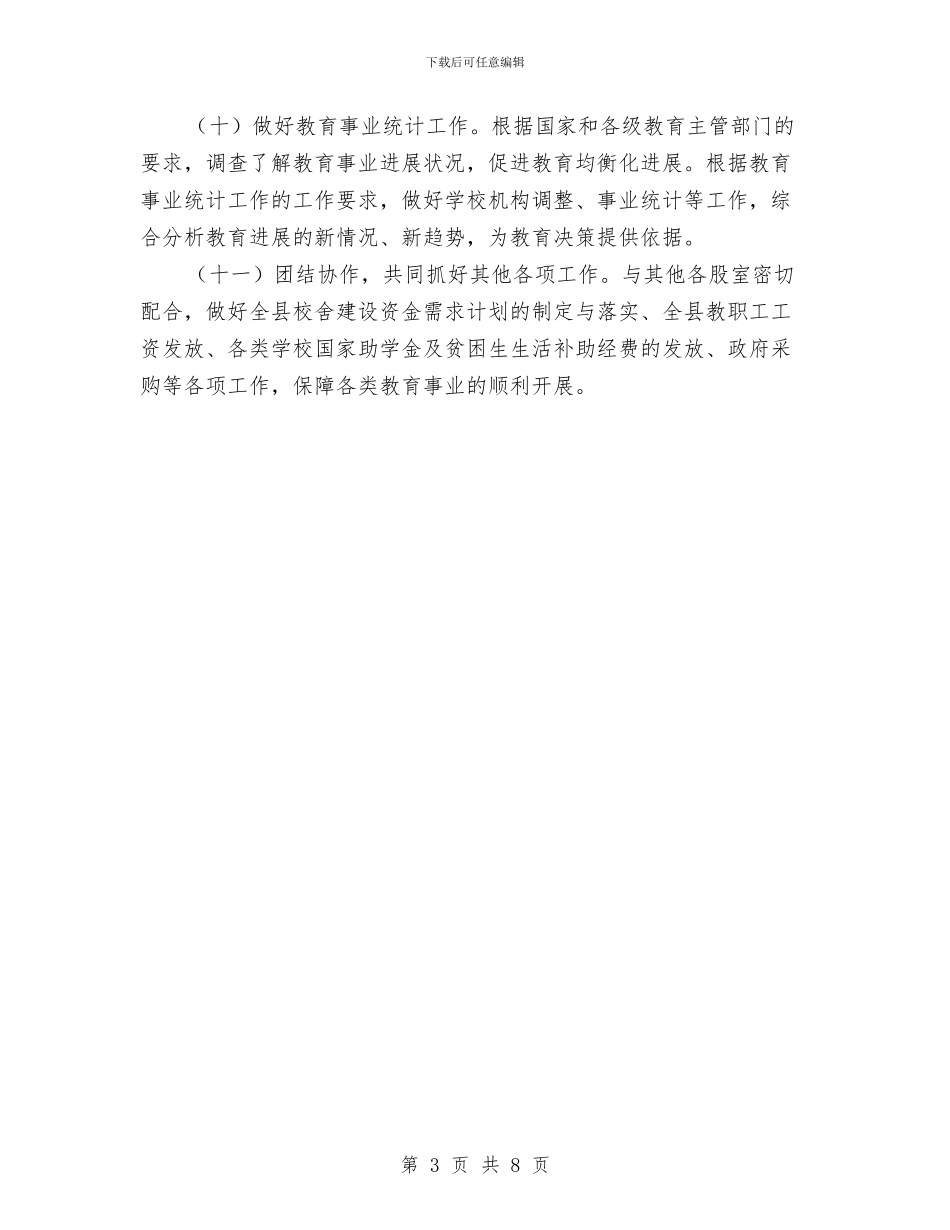 下载后可任意编辑

（十）做好教育事业统计工作。根据国家和各级教育主管部门的要求，调查了解教育事业进展状况，促进教育均衡化进展。根据教育事业统计工作的工作要求，做好学校机构调整、事业统计等工作，综合分析教育进展的新情况、新趋势，为教育决策提供依据。

（十一）团结协作，共同抓好其他各项工作。与其他各股室密切配合，做好全县校舍建设资金需求计划的制定与落实、全县教职工工资发放、各类学校国家助学金及贫困生生活补助经费的发放、政府采购等各项工作，保障各类教育事业的顺利开展。

第 3 页 共 8 页